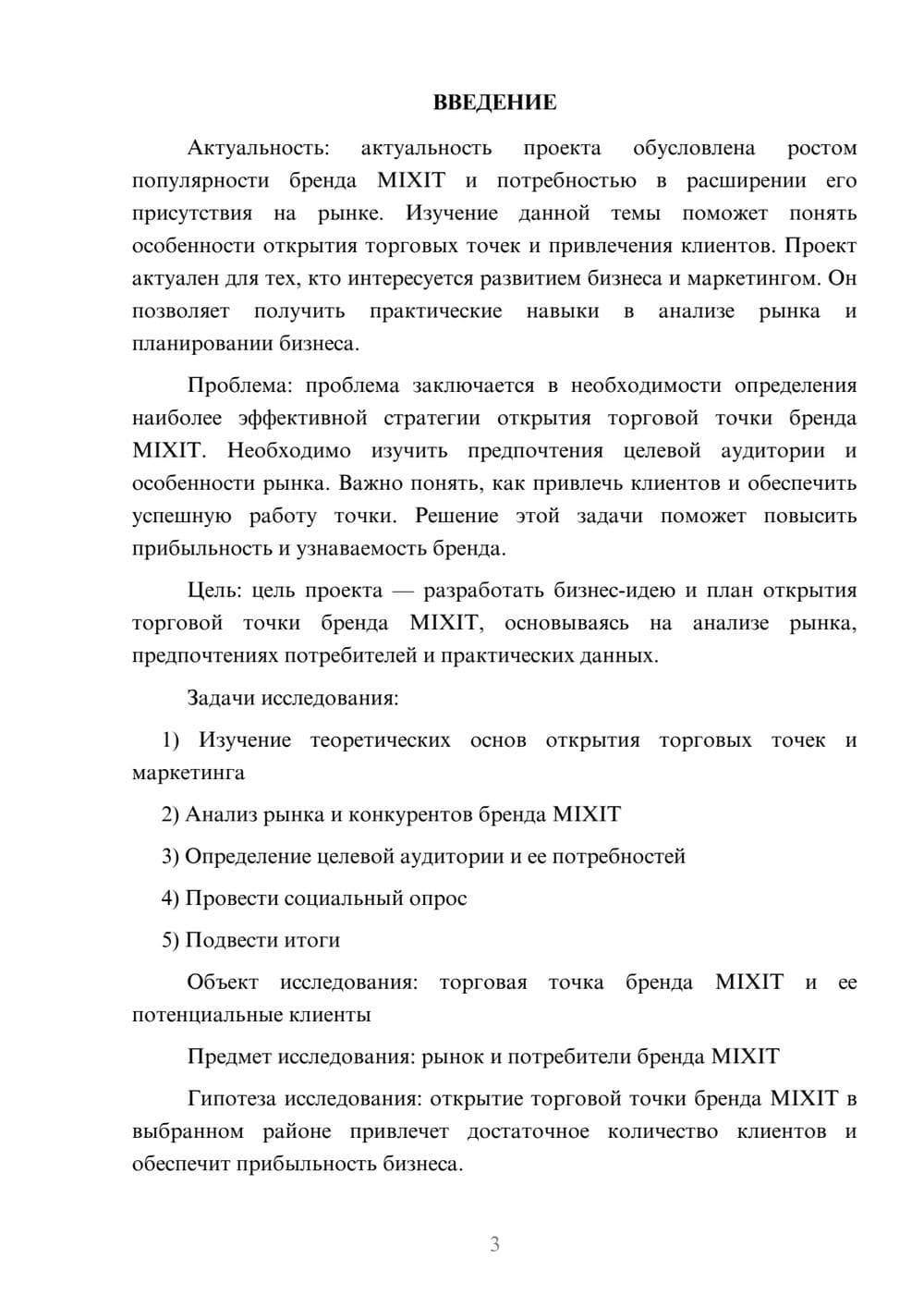 ВВЕДЕНИЕ

Актуальность: актуальность проекта обусловлена ростом популярности бренда MIXIT и потребностью в расширении его присутствия на рынке. Изучение данной темы поможет понять особенности открытия торговых точек и привлечения клиентов. Проект актуален для тех, кто интересуется развитием бизнеса и маркетингом. Он позволяет получить практические навыки в анализе рынка и планировании бизнеса.

Проблема: проблема заключается в необходимости определения наиболее эффективной стратегии открытия торговой точки бренда MIXIT. Необходимо изучить предпочтения целевой аудитории и особенности рынка. Важно понять, как привлечь клиентов и обеспечить успешную работу точки. Решение этой задачи поможет повысить прибыльность и узнаваемость бренда.

Цель: цель проекта — разработать бизнес-идею и план открытия торговой точки бренда MIXIT, основываясь на анализе рынка, предпочтениях потребителей и практических данных.

Задачи исследования:

1) Изучение теоретических основ открытия торговых точек и маркетинга

2) Анализ рынка и конкурентов бренда MIXIT

3) Определение целевой аудитории и ее потребностей

4) Провести социальный опрос

5) Подвести итоги

Объект исследования: торговая точка бренда MIXIT и ее потенциальные клиенты

Предмет исследования: рынок и потребители бренда MIXIT

Гипотеза исследования: открытие торговой точки бренда MIXIT в выбранном районе привлечет достаточное количество клиентов и обеспечит прибыльность бизнеса.

3